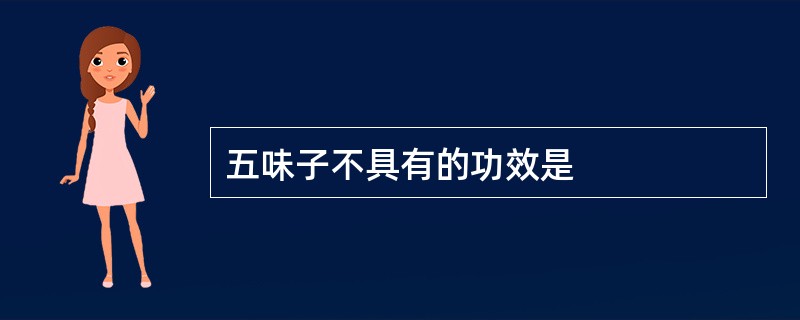 五味子不具有的功效是